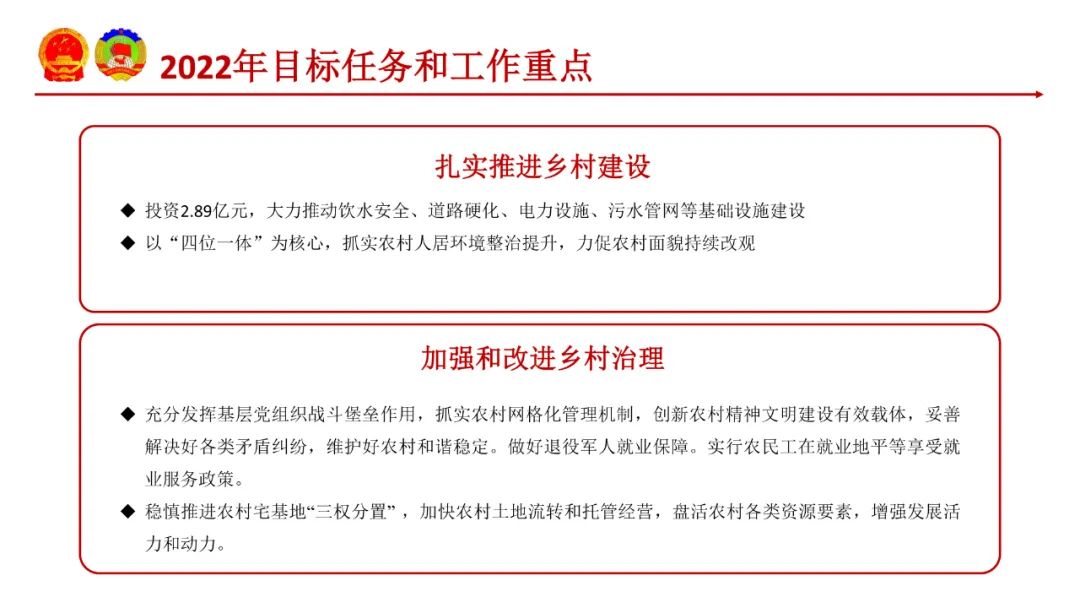 2022年目标任务和工作重点

扎实推进乡村建设

◆ 投资2.89亿元，大力推动饮水安全、道路硬化、电力设施、污水管网等基础设施建设
◆ 以“四位一体”为核心，抓实农村人居环境整治提升，力促农村面貌持续改观

加强和改进乡村治理

◆ 充分发挥基层党组织战斗堡垒作用，抓实农村网格化管理机制，创新农村精神文明建设有效载体，妥善解决好各类矛盾纠纷，维护好农村和谐稳定。做好退役军人就业保障。实行农民工在就业地平等享受就业服务政策。
◆ 稳慎推进农村宅基地“三权分置”，加快农村土地流转和托管经营，盘活农村各类资源要素，增强发展活力和动力。